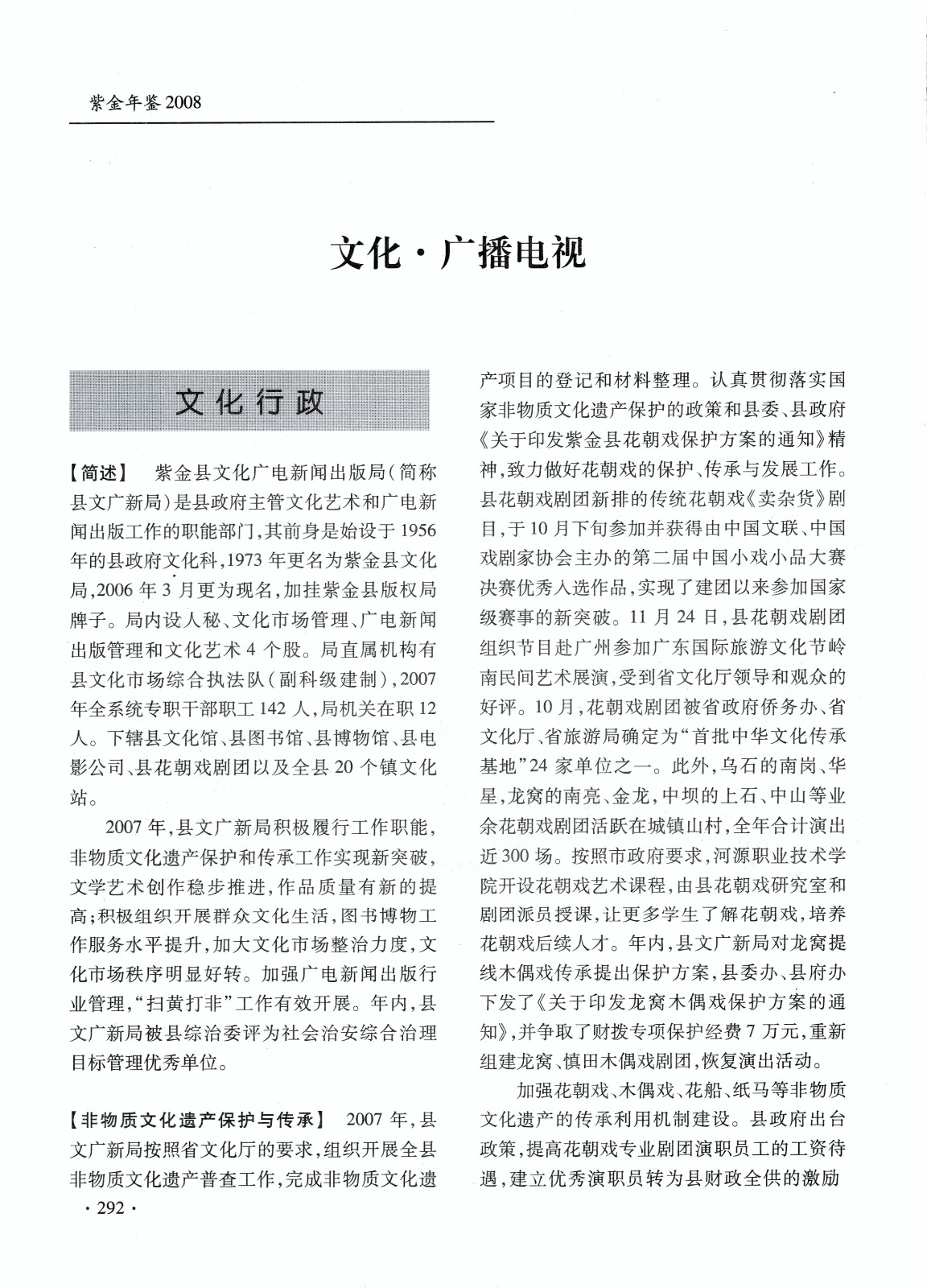 紫金年鉴 2008

文化·广播电视

文化行政

【简述】 紫金县文化广电新闻出版局(简称县文广新局)是县政府主管文化艺术和广电新闻出版工作的职能部门,其前身是始设于1956年的县政府文化科,1973年更名为紫金县文化局,2006年3月更为现名,加挂紫金县版权局牌子。局内设人秘、文化市场管理、广电新闻出版管理和文化艺术4个股。局直属机构有县文化市场综合执法队(副科级建制),2007年全系统专职干部职工142人,局机关在职12人。下辖县文化馆、县图书馆、县博物馆、县电影公司、县花朝戏剧团以及全县20个镇文化站。

2007年,县文广新局积极履行工作职能,非物质文化遗产保护和传承工作实现新突破,文学艺术创作稳步推进,作品质量有新的提高;积极组织开展群众文化生活,图书博物工作服务水平提升,加大文化市场整治力度,文化市场秩序明显好转。加强广电新闻出版行业管理,“扫黄打非”工作有效开展。年内,县文广新局被县综治委评为社会治安综合治理目标管理优秀单位。

【非物质文化遗产保护与传承】 2007年,县文广新局按照省文化厅的要求,组织开展全县非物质文化遗产普查工作,完成非物质文化遗产项目的登记和材料整理。认真贯彻落实国家非物质文化遗产保护的政策和县委、县政府《关于印发紫金县花朝戏保护方案的通知》精神,致力做好花朝戏的保护、传承与发展工作。县花朝戏剧团新排的传统花朝戏《卖杂货》剧目,于10月下旬参加并获得由中国文联、中国戏剧家协会主办的第二届中国小戏小品大赛决赛优秀入选作品,实现了建团以来参加国家级赛事的新突破。11月24日,县花朝戏剧团组织节目赴广州参加广东国际旅游文化节岭南民间艺术展演,受到省文化厅领导和观众的好评。10月,花朝戏剧团被省政府侨务办、省文化厅、省旅游局确定为“首批中华文化传承基地”24家单位之一。此外,乌石的南岗、华星,龙窝的南亮、金龙,中坝的上石、中山等业余花朝戏剧团活跃在城镇山村,全年合计演出近300场。按照市政府要求,河源职业技术学院开设花朝戏艺术课程,由县花朝戏研究室和剧团派员授课,让更多学生了解花朝戏,培养花朝戏后续人才。年内,县文广新局对龙窝提线木偶戏传承提出保护方案,县委办、县府办下发了《关于印发龙窝木偶戏保护方案的通知》,并争取了财拨专项保护经费7万元,重新组建龙窝、慎田木偶戏剧团,恢复演出活动。

加强花朝戏、木偶戏、花船、纸马等非物质文化遗产的传承利用机制建设。县政府出台政策,提高花朝戏专业剧团演职员工的工资待遇,建立优秀演职员转为县财政全供的激励

·292·